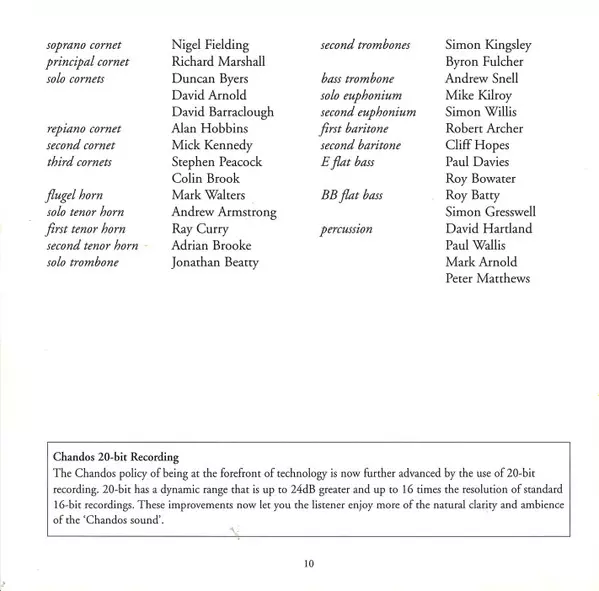 soprano cornet Nigel Fielding
principal cornet Richard Marshall
solo cornets Duncan Byers
David Arnold
David Barraclough

repiano cornet Alan Hobbins
second cornet Mick Kennedy
third cornets Stephen Peacock
Colin Brook

flugel horn Mark Walters
solo tenor horn Andrew Armstrong
first tenor horn Ray Curry
second tenor horn Adrian Brooke
solo trombone Jonathan Beatty

second trombones Simon Kingsley
Byron Fulcher

bass trombone Andrew Snell
solo euphonium Mike Kilroy
second euphonium Simon Willis
first baritone Robert Archer
second baritone Cliff Hopes
E flat bass Paul Davies
Roy Bowater

BB flat bass Roy Batty
Simon Gresswell

percussion David Hartland
Paul Wallis
Mark Arnold
Peter Matthews

Chandos 20-bit Recording
The Chandos policy of being at the forefront of technology is now further advanced by the use of 20-bit recording. 20-bit has a dynamic range that is up to 24dB greater and up to 16 times the resolution of standard 16-bit recordings. These improvements now let you the listener enjoy more of the natural clarity and ambience of the 'Chandos sound'.

10